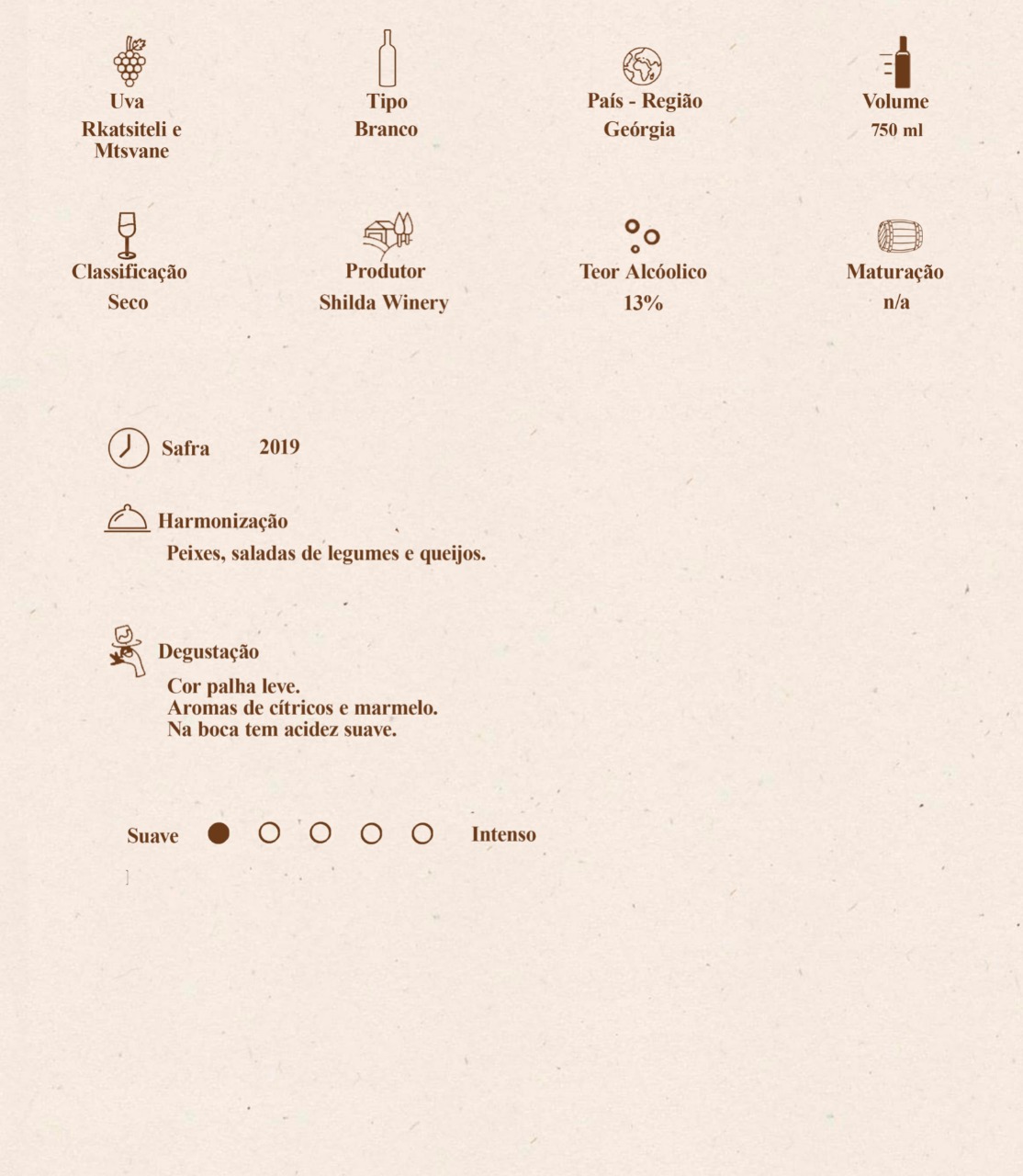 Uva
Rkatsiteli e Mtsvane

Tipo
Branco

País - Região
Geórgia

Volume
750 ml

Classificação
Seco

Produtor
Shilda Winery

Teor Alcóolico
13%

Maturação
n/a

Safra 2019

Harmonização
Peixes, saladas de legumes e queijos.

Degustação
Cor palha leve.
Aromas de cítricos e marmelo.
Na boca tem acidez suave.

Suave Intenso